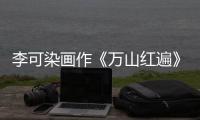 李可染画作《万山红遍》